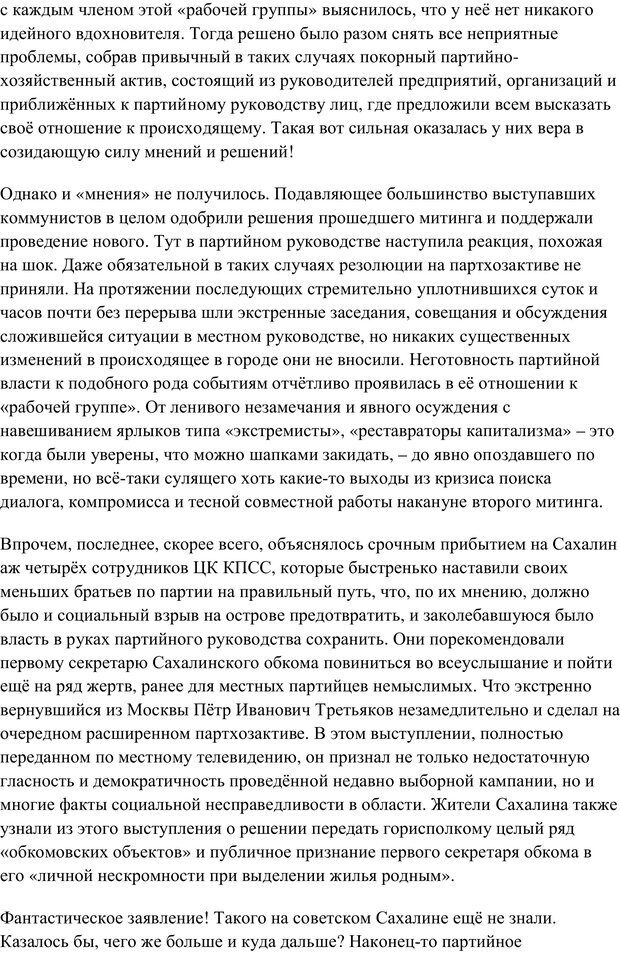 с каждым членом этой «рабочей группы» выяснилось, что у неё нет никакого идейного вдохновителя. Тогда решено было разом снять все неприятные проблемы, собрав привычный в таких случаях покорный партийно-хозяйственный актив, состоящий из руководителей предприятий, организаций и приближённых к партийному руководству лиц, где предложили всем высказать своё отношение к происходящему. Такая вот сильная оказалась у них вера в созидающую силу мнений и решений!

Однако и «мнения» не получилось. Подавляющее большинство выступавших коммунистов в целом одобрили решения прошедшего митинга и поддержали проведение нового. Тут в партийном руководстве наступила реакция, похожая на шок. Даже обязательной в таких случаях резолюции на партхозактиве не приняли. На протяжении последующих стремительно уплотнившихся суток и часов почти без перерыва шли экстренные заседания, совещания и обсуждения сложившейся ситуации в местном руководстве, но никаких существенных изменений в происходящее в городе они не вносили. Неготовность партийной власти к подобного рода событиям отчётливо проявилась в её отношении к «рабочей группе». От ленивого незамечания и явного осуждения с навешиванием ярлыков типа «экстремисты», «реставраторы капитализма» – это когда были уверены, что можно шапками закидать, – до явно опоздавшего по времени, но всё-таки сулящего хоть какие-то выходы из кризиса поиска диалога, компромисса и тесной совместной работы накануне второго митинга.

Впрочем, последнее, скорее всего, объяснялось срочным прибытием на Сахалин аж четырёх сотрудников ЦК КПСС, которые быстренько наставили своих меньших братьев по партии на правильный путь, что, по их мнению, должно было и социальный взрыв на острове предотвратить, и заколебавшуюся было власть в руках партийного руководства сохранить. Они порекомендовали первому секретарю Сахалинского обкома повиниться во всеуслышание и пойти ещё на ряд жертв, ранее для местных партийцев немыслимых. Что экстренно вернувшийся из Москвы Пётр Иванович Третьяков незамедлительно и сделал на очередном расширенном партхозактиве. В этом выступлении, полностью переданном по местному телевидению, он признал не только недостаточную гласность и демократичность проведённой недавно выборной кампании, но и многие факты социальной несправедливости в области. Жители Сахалина также узнали из этого выступления о решении передать горисполкому целый ряд «обкомовских объектов» и публичное признание первого секретаря обкома в его «личной нескромности при выделении жилья родным».

Фантастическое заявление! Такого на советском Сахалине ещё не знали. Казалось бы, чего же больше и куда дальше? Наконец-то партийное